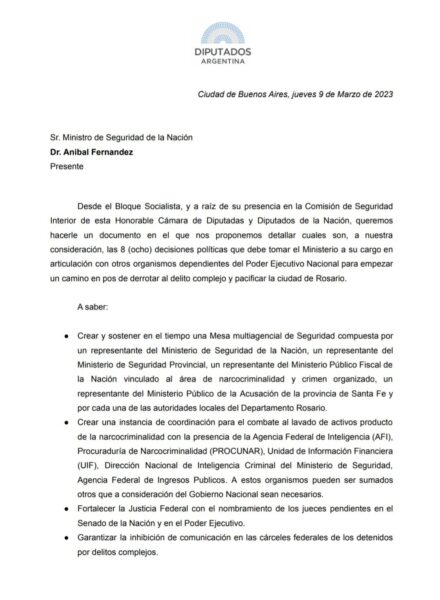 DIPUTADOS
ARGENTINA

Ciudad de Buenos Aires, jueves 9 de Marzo de 2023

Sr. Ministro de Seguridad de la Nación
Dr. Anibal Fernandez
Presente

Desde el Bloque Socialista, y a raíz de su presencia en la Comisión de Seguridad Interior de esta Honorable Cámara de Diputadas y Diputados de la Nación, queremos hacerle un documento en el que nos proponemos detallar cuales son, a nuestra consideración, las 8 (ocho) decisiones políticas que debe tomar el Ministerio a su cargo en articulación con otros organismos dependientes del Poder Ejecutivo Nacional para empezar un camino en pos de derrotar al delito complejo y pacificar la ciudad de Rosario.

A saber:

• Crear y sostener en el tiempo una Mesa multiagencial de Seguridad compuesta por un representante del Ministerio de Seguridad de la Nación, un representante del Ministerio de Seguridad Provincial, un representante del Ministerio Público Fiscal de la Nación vinculado al área de narcocriminalidad y crimen organizado, un representante del Ministerio Público de la Acusación de la provincia de Santa Fe y por cada una de las autoridades locales del Departamento Rosario.
• Crear una instancia de coordinación para el combate al lavado de activos producto de la narcocriminalidad con la presencia de la Agencia Federal de Inteligencia (AFI), Procuraduría de Narcocriminalidad (PROCUNAR), Unidad de Información Financiera (UIF), Dirección Nacional de Inteligencia Criminal del Ministerio de Seguridad, Agencia Federal de Ingresos Publicos. A estos organismos pueden ser sumados otros que a consideración del Gobierno Nacional sean necesarios.
• Fortalecer la Justicia Federal con el nombramiento de los jueces pendientes en el Senado de la Nación y en el Poder Ejecutivo.
• Garantizar la inhibición de comunicación en las cárceles federales de los detenidos por delitos complejos.